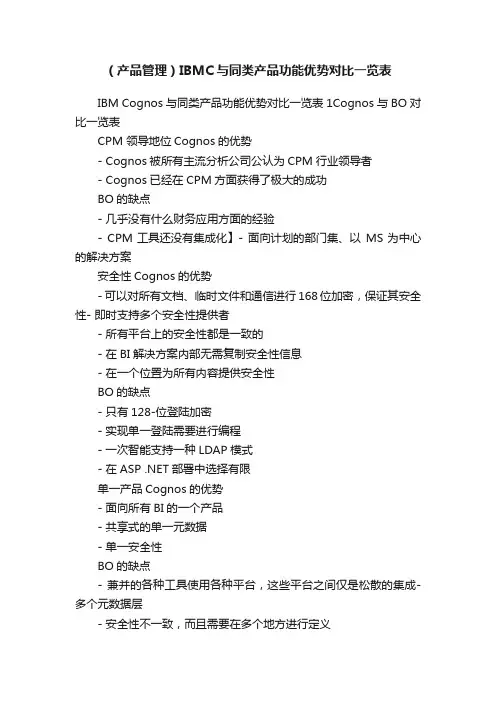 （产品管理）IBMC与同类产品功能优势对比一览表

IBM Cognos 与同类产品功能优势对比一览表 1Cognos 与 BO 对比一览表

CPM 领导地位 Cognos 的优势

- Cognos 被所有主流分析公司公认为 CPM 行业领导者

- Cognos 已经在 CPM 方面获得了极大的成功

BO 的缺点

- 几乎没有什么财务应用方面的经验

- CPM 工具还没有集成化】- 面向计划的部门集、以 MS 为中心的解决方案

安全性 Cognos 的优势

- 可以对所有文档、临时文件和通信进行 168 位加密，保证其安全性- 即时支持多个安全性提供者

- 所有平台上的安全性都是一致的

- 在 BI 解决方案内部无需复制安全性信息

- 在一个位置为所有内容提供安全性

BO 的缺点

- 只有 128-位登陆加密

- 实现单一登陆需要进行编程

- 一次智能支持一种 LDAP 模式

- 在 ASP .NET 部署中选择有限

单一产品 Cognos 的优势

- 面向所有 BI 的一个产品

- 共享式的单一元数据

- 单一安全性

BO 的缺点

- 兼并的各种工具使用各种平台，这些平台之间仅是松散的集成- 多个元数据层

- 安全性不一致，而且需要在多个地方进行定义